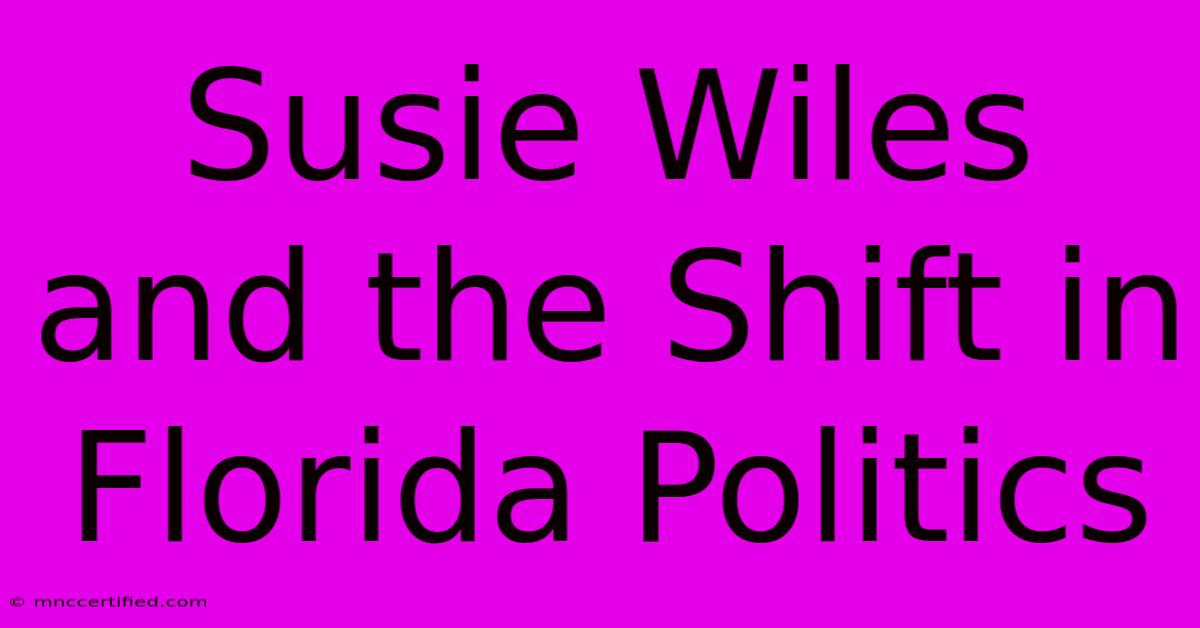 Susie Wiles and the Shift in Florida Politics

© mnccertified.com